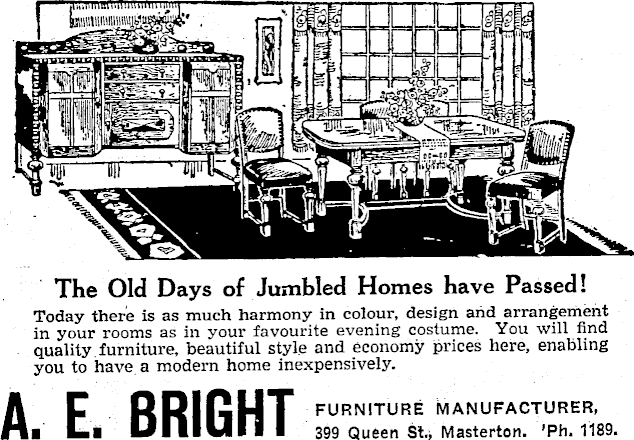 The Old Days of Jumbled Homes have Passed!

Today there is as much harmony in colour, design and arrangement in your rooms as in your favourite evening costume. You will find quality furniture, beautiful style and economy prices here, enabling you to have a modern home inexpensively.

A. E. BRIGHT

FURNITURE MANUFACTURER,
399 Queen St., Masterton. 'Ph. 1189.